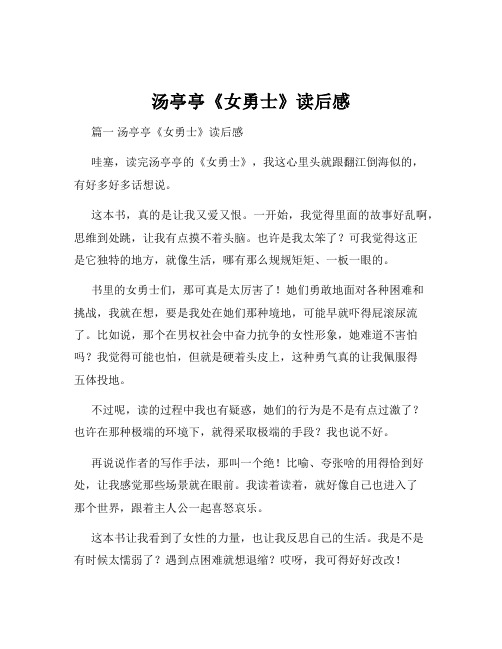 汤亭亭《女勇士》读后感

篇一 汤亭亭《女勇士》读后感

哇塞，读完汤亭亭的《女勇士》，我这心里头就跟翻江倒海似的，有好多好多话想说。

这本书，真的是让我又爱又恨。一开始，我觉得里面的故事好乱啊，思维到处跳，让我有点摸不着头脑。也许是我太笨了？可我觉得这正是它独特的地方，就像生活，哪有那么规规矩矩、一板一眼的。

书里的女勇士们，那可真是太厉害了！她们勇敢地面对各种困难和挑战，我就在想，要是我处在她们那种境地，可能早就吓得屁滚尿流了。比如说，那个在男权社会中奋力抗争的女性形象，她难道不害怕吗？我觉得可能也怕，但就是硬着头皮上，这种勇气真的让我佩服得五体投地。

不过呢，读的过程中我也有疑惑，她们的行为是不是有点过激了？也许在那种极端的环境下，就得采取极端的手段？我也说不好。

再说说作者的写作手法，那叫一个绝！比喻、夸张啥的用得恰到好处，让我感觉那些场景就在眼前。我读着读着，就好像自己也进入了那个世界，跟着主人公一起喜怒哀乐。

这本书让我看到了女性的力量，也让我反思自己的生活。我是不是有时候太懦弱了？遇到点困难就想退缩？哎呀，我可得好好改改！